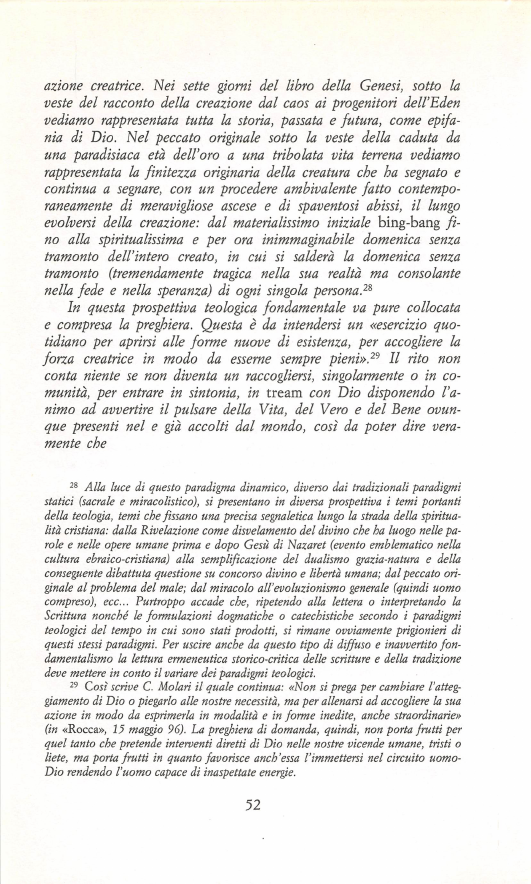 azione creatrice. Nei sette giorni del libro della Genesi, sotto la veste del racconto della creazione dal caos ai progenitori dell'Eden vediamo rappresentata tutta la storia, passata e futura, come epifania di Dio. Nel peccato originale sotto la veste della caduta da una paradisiaca età dell'oro a una tribolata vita terrena vediamo rappresentata la finitezza originaria della creatura che ha segnato e continua a segnare, con un procedere ambivalente fatto contemporaneamente di meravigliose ascese e di spaventosi abissi, il lungo evolversi della creazione: dal materialissimo iniziale bing-bang fino alla spiritualissima e per ora inimmaginabile domenica senza tramonto dell'intero creato, in cui si salderà la domenica senza tramonto (tremendamente tragica nella sua realtà ma consolante nella fede e nella speranza) di ogni singola persona.$^{28}$

In questa prospettiva teologica fondamentale va pure collocata e compresa la preghiera. Questa è da intendersi un «esercizio quotidiano per aprirsi alle forme nuove di esistenza, per accogliere la forza creatrice in modo da esserne sempre pieni».$^{29}$ Il rito non conta niente se non diventa un raccogliersi, singolarmente o in comunità, per entrare in sintonia, in tream con Dio disponendo l'animo ad avvertire il pulsare della Vita, del Vero e del Bene ovunque presenti nel e già accolti dal mondo, così da poter dire veramente che

$^{28}$ Alla luce di questo paradigma dinamico, diverso dai tradizionali paradigmi statici (sacrale e miracolistico), si presentano in diversa prospettiva i temi portanti della teologia, temi che fissano una precisa segnaletica lungo la strada della spiritualità cristiana: dalla Rivelazione come disvelamento del divino che ha luogo nelle parole e nelle opere umane prima e dopo Gesù di Nazaret (evento emblematico nella cultura ebraico-cristiana) alla semplificazione del dualismo grazia-natura e della conseguente dibattuta questione su concorso divino e libertà umana; dal peccato originale al problema del male; dal miracolo all'evoluzionismo generale (quindi uomo compreso), ecc... Purtroppo accade che, ripetendo alla lettera o interpretando la Scrittura nonché le formulazioni dogmatiche o catechistiche secondo i paradigmi teologici del tempo in cui sono stati prodotti, si rimane ovviamente prigionieri di questi stessi paradigmi. Per uscire anche da questo tipo di diffuso e inavvertito fondamentalismo la lettura ermeneutica storico-critica delle scritture e della tradizione deve mettere in conto il variare dei paradigmi teologici.

$^{29}$ Così scrive C. Molari il quale continua: «Non si prega per cambiare l'atteggiamento di Dio o piegarlo alle nostre necessità, ma per allenarsi ad accogliere la sua azione in modo da esprimerla in modalità e in forme inedite, anche straordinarie» (in «Rocca», 15 maggio 96). La preghiera di domanda, quindi, non porta frutti per quel tanto che pretende interventi diretti di Dio nelle nostre vicende umane, tristi o liete, ma porta frutti in quanto favorisce anch'essa l'immettersi nel circuito uomo-Dio rendendo l'uomo capace di inaspettate energie.

52